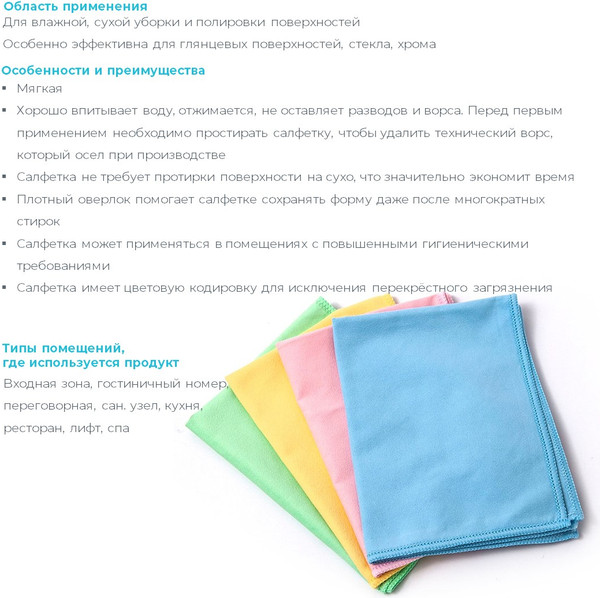 Область применения
Для влажной, сухой уборки и полировки поверхностей
Особенно эффективна для глянцевых поверхностей, стекла, хрома

Особенности и преимущества
▪ Мягкая
▪ Хорошо впитывает воду, отжимается, не оставляет разводов и ворса. Перед первым применением необходимо простирать салфетку, чтобы удалить технический ворс, который осел при производстве
▪ Салфетка не требует протирки поверхности на сухо, что значительно экономит время
▪ Плотный оверлок помогает салфетке сохранять форму даже после многократных стирок
▪ Салфетка может применяться в помещениях с повышенными гигиеническими требованиями
▪ Салфетка имеет цветовую кодировку для исключения перекрёстного загрязнения

Типы помещений, где используется продукт
Входная зона, гостиничный номер, переговорная, сан. узел, кухня, ресторан, лифт, спа